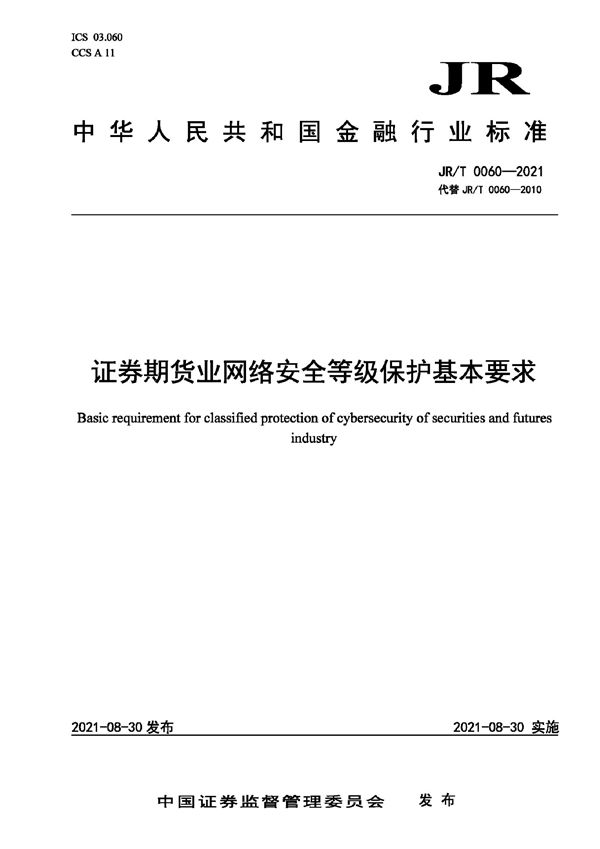 ICS 03.060
CCS A 11

JR

中华人民共和国金融行业标准

JR/T 0060—2021
代替 JR/T 0060—2010

证券期货业网络安全等级保护基本要求

Basic requirement for classified protection of cybersecurity of securities and futures industry

2021-08-30 发布

2021-08-30 实施

中国证券监督管理委员会 发布